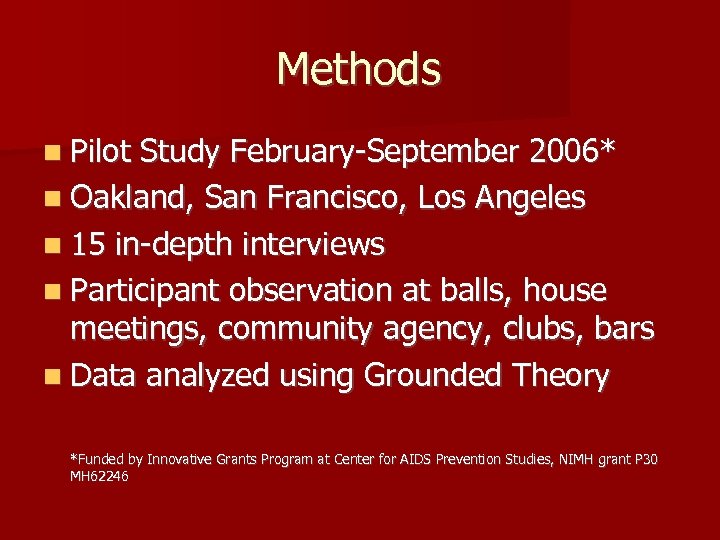 Methods

Pilot Study February-September 2006*

Oakland, San Francisco, Los Angeles

15 in-depth interviews

Participant observation at balls, house meetings, community agency, clubs, bars

Data analyzed using Grounded Theory

*Funded by Innovative Grants Program at Center for AIDS Prevention Studies, NIMH grant P30 MH62246